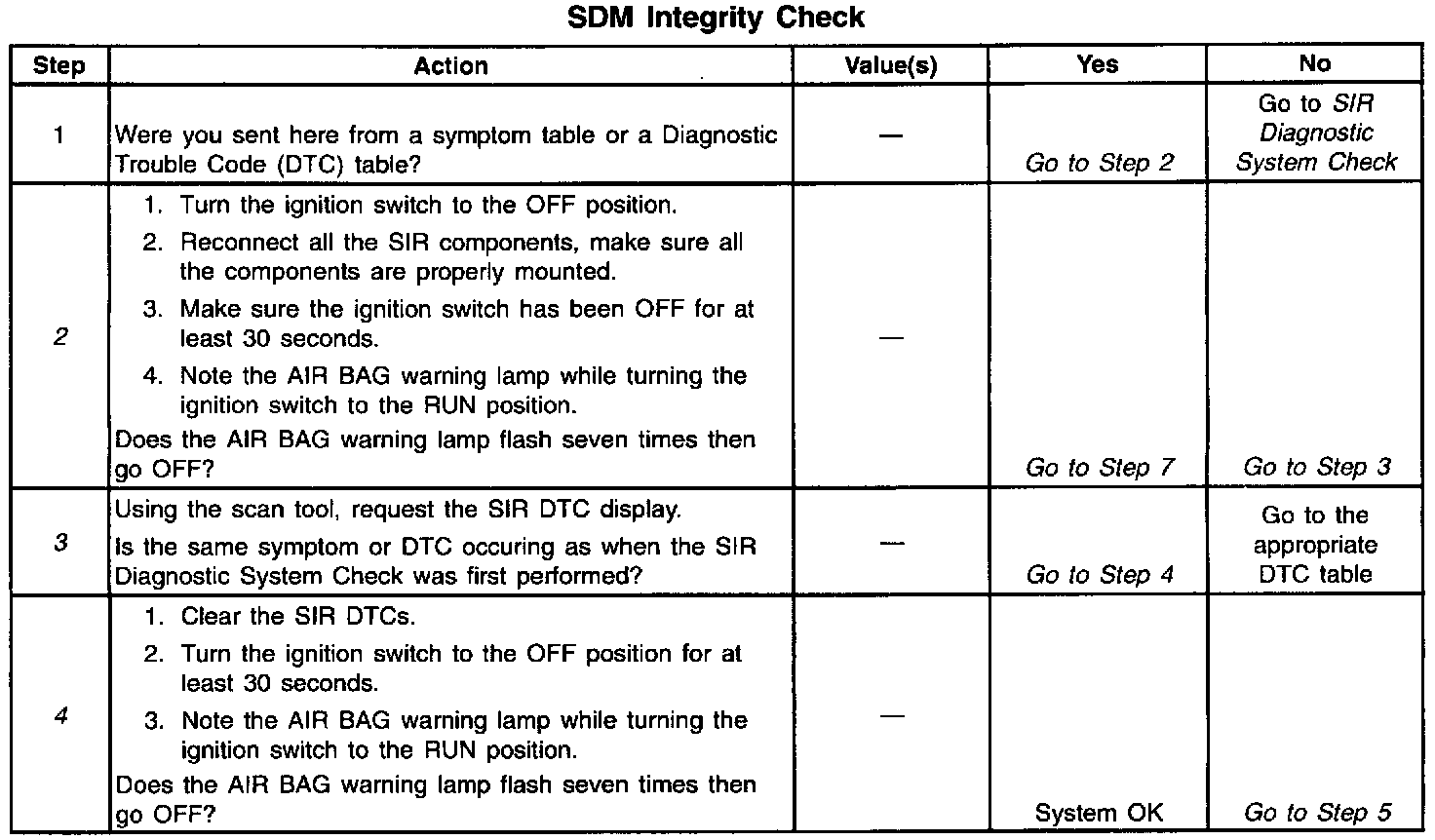 SDM Integrity Check

| Step | Action | Value(s) | Yes | No |
|---|---|---|---|---|
| 1 | Were you sent here from a symptom table or a Diagnostic Trouble Code (DTC) table? | — | Go to Step 2 | Go to SIR Diagnostic System Check |
| 2 | 1. Turn the ignition switch to the OFF position. 2. Reconnect all the SIR components, make sure all the components are properly mounted. 3. Make sure the ignition switch has been OFF for at least 30 seconds. 4. Note the AIR BAG warning lamp while turning the ignition switch to the RUN position. Does the AIR BAG warning lamp flash seven times then go OFF? | — | Go to Step 7 | Go to Step 3 |
| 3 | Using the scan tool, request the SIR DTC display. Is the same symptom or DTC occuring as when the SIR Diagnostic System Check was first performed? | — | Go to Step 4 | Go to the appropriate DTC table |
| 4 | 1. Clear the SIR DTCs. 2. Turn the ignition switch to the OFF position for at least 30 seconds. 3. Note the AIR BAG warning lamp while turning the ignition switch to the RUN position. Does the AIR BAG warning lamp flash seven times then go OFF? | — | System OK | Go to Step 5 |